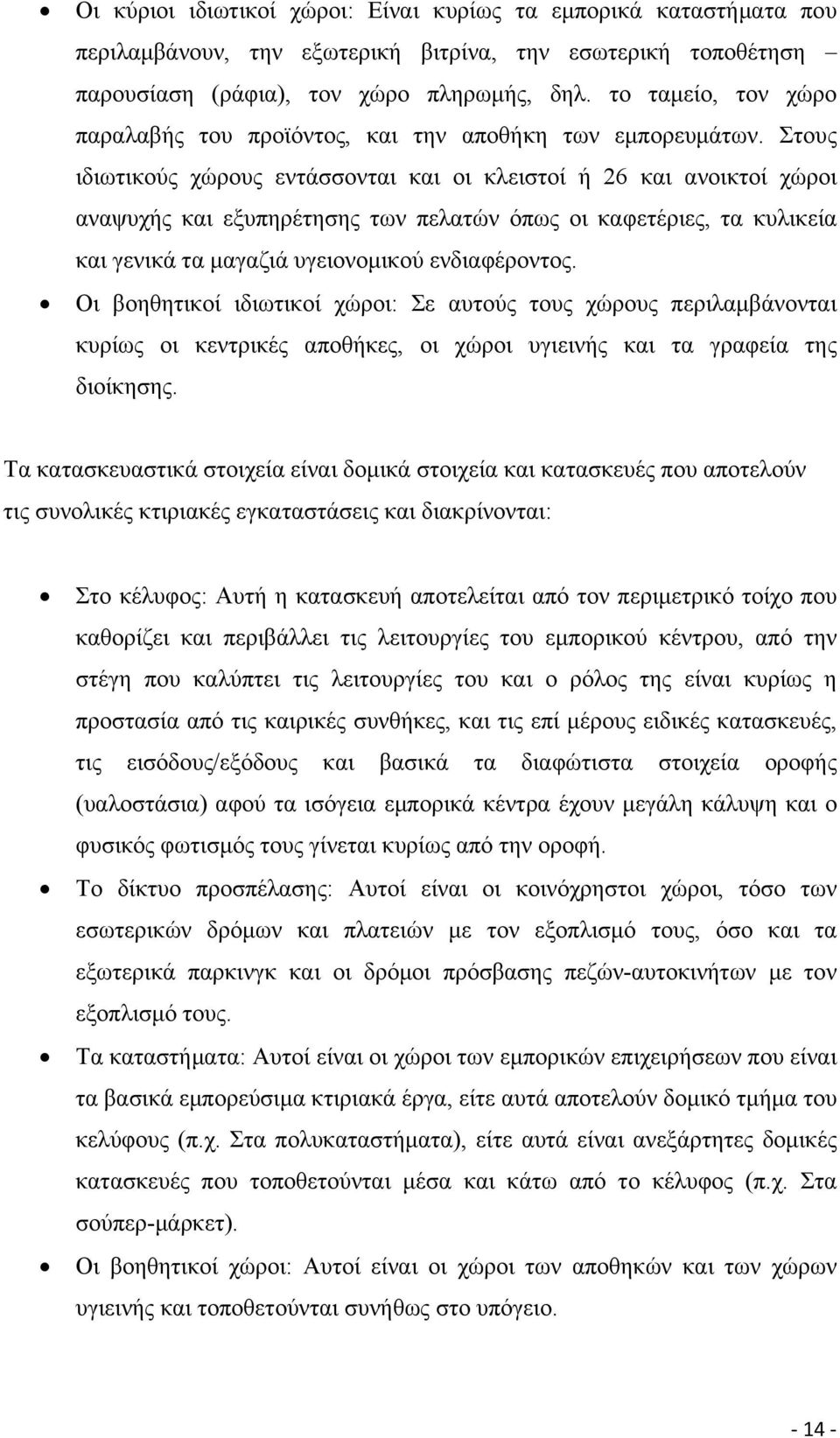 • Οι κύριοι ιδιωτικοί χώροι: Είναι κυρίως τα εμπορικά καταστήματα που περιλαμβάνουν, την εξωτερική βιτρίνα, την εσωτερική τοποθέτηση – παρουσίαση (ράφια), τον χώρο πληρωμής, δηλ. το ταμείο, τον χώρο παραλαβής του προϊόντος, και την αποθήκη των εμπορευμάτων. Στους ιδιωτικούς χώρους εντάσσονται και οι κλειστοί ή 26 και ανοικτοί χώροι αναψυχής και εξυπηρέτησης των πελατών όπως οι καφετέριες, τα κυλικεία και γενικά τα μαγαζιά υγειονομικού ενδιαφέροντος.
• Οι βοηθητικοί ιδιωτικοί χώροι: Σε αυτούς τους χώρους περιλαμβάνονται κυρίως οι κεντρικές αποθήκες, οι χώροι υγιεινής και τα γραφεία της διοίκησης.

Τα κατασκευαστικά στοιχεία είναι δομικά στοιχεία και κατασκευές που αποτελούν τις συνολικές κτιριακές εγκαταστάσεις και διακρίνονται:

• Στο κέλυφος: Αυτή η κατασκευή αποτελείται από τον περιμετρικό τοίχο που καθορίζει και περιβάλλει τις λειτουργίες του εμπορικού κέντρου, από την στέγη που καλύπτει τις λειτουργίες του και ο ρόλος της είναι κυρίως η προστασία από τις καιρικές συνθήκες, και τις επί μέρους ειδικές κατασκευές, τις εισόδους/εξόδους και βασικά τα διαφώτιστα στοιχεία οροφής (υαλοστάσια) αφού τα ισόγεια εμπορικά κέντρα έχουν μεγάλη κάλυψη και ο φυσικός φωτισμός τους γίνεται κυρίως από την οροφή.
• Το δίκτυο προσπέλασης: Αυτοί είναι οι κοινόχρηστοι χώροι, τόσο των εσωτερικών δρόμων και πλατειών με τον εξοπλισμό τους, όσο και τα εξωτερικά παρκινγκ και οι δρόμοι πρόσβασης πεζών-αυτοκινήτων με τον εξοπλισμό τους.
• Τα καταστήματα: Αυτοί είναι οι χώροι των εμπορικών επιχειρήσεων που είναι τα βασικά εμπορεύσιμα κτιριακά έργα, είτε αυτά αποτελούν δομικό τμήμα του κελύφους (π.χ. Στα πολυκαταστήματα), είτε αυτά είναι ανεξάρτητες δομικές κατασκευές που τοποθετούνται μέσα και κάτω από το κέλυφος (π.χ. Στα σούπερ-μάρκετ).
• Οι βοηθητικοί χώροι: Αυτοί είναι οι χώροι των αποθηκών και των χώρων υγιεινής και τοποθετούνται συνήθως στο υπόγειο.

- 14 -